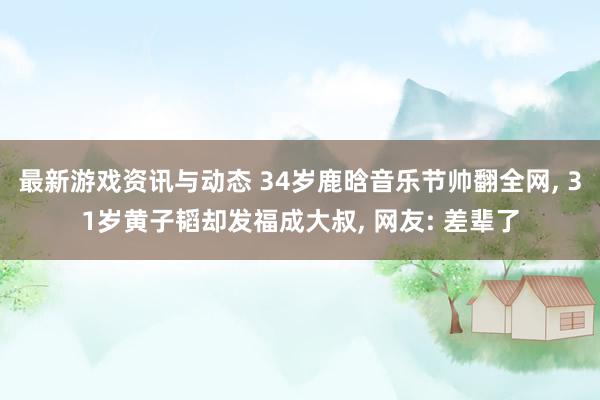 最新游戏资讯与动态 34岁鹿晗音乐节帅翻全网, 31岁黄子韬却发福成大叔, 网友: 差辈了